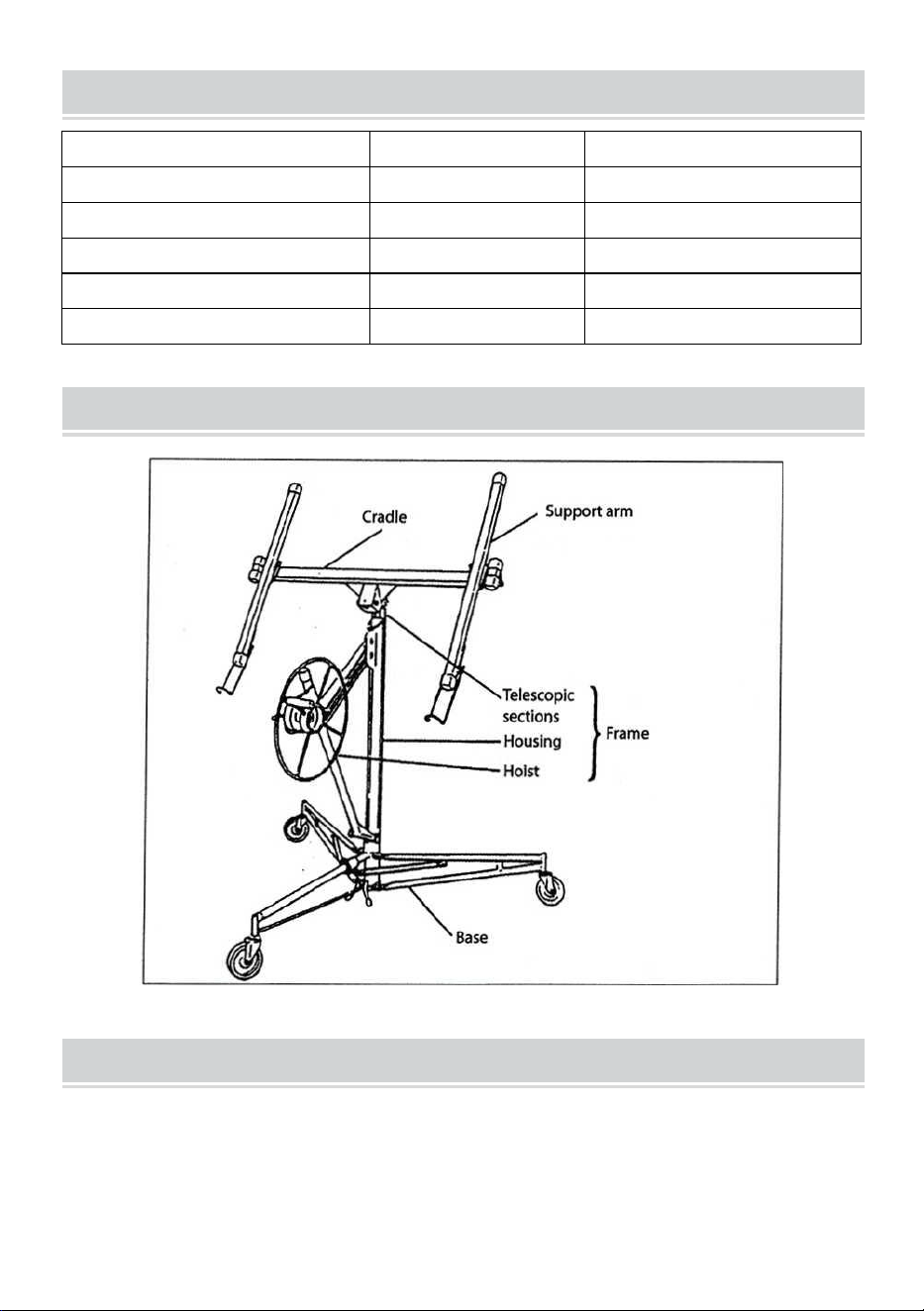 Cradle
Support arm
Telescopic sections
Housing
Hoist
Frame
Base